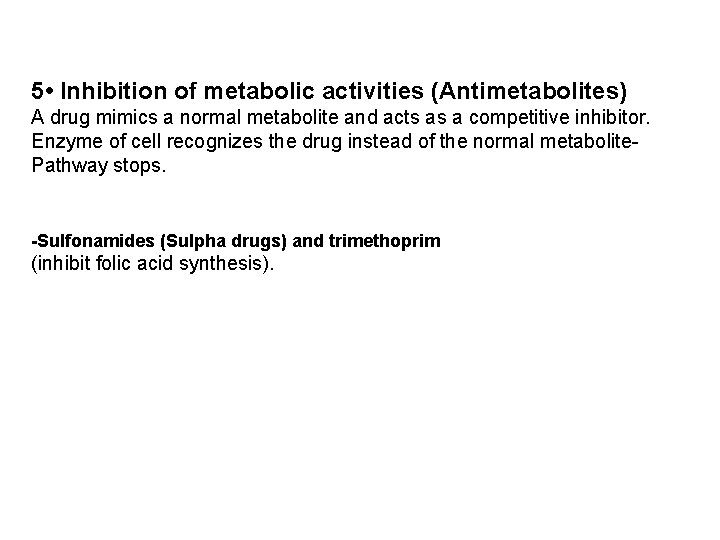 5• Inhibition of metabolic activities (Antimetabolites)
A drug mimics a normal metabolite and acts as a competitive inhibitor. Enzyme of cell recognizes the drug instead of the normal metabolite- Pathway stops.

-Sulfonamides (Sulpha drugs) and trimethoprim
(inhibit folic acid synthesis).